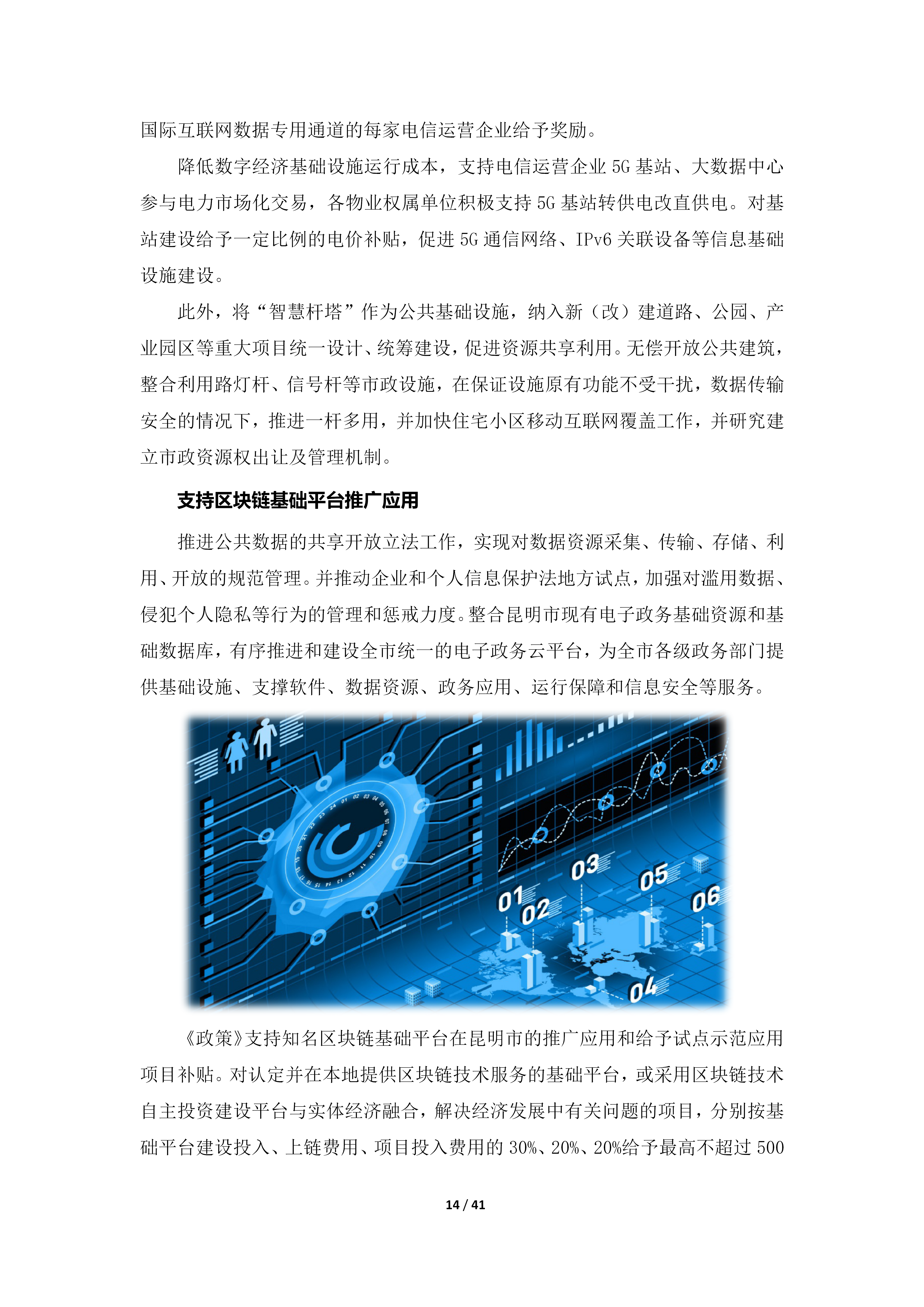 国际互联网数据专用通道的每家电信运营企业给予奖励。

降低数字经济基础设施运行成本，支持电信运营企业 5G 基站、大数据中心参与电力市场化交易，各物业权属单位积极支持 5G 基站转供电改直供电。对基站建设给予一定比例的电价补贴，促进 5G 通信网络、IPv6 关联设备等信息基础设施建设。

此外，将“智慧杆塔”作为公共基础设施，纳入新（改）建道路、公园、产业园区等重大项目统一设计、统筹建设，促进资源共享利用。无偿开放公共建筑，整合利用路灯杆、信号杆等市政设施，在保证设施原有功能不受干扰，数据传输安全的情况下，推进一杆多用，并加快住宅小区移动互联网覆盖工作，并研究建立市政资源权出让及管理机制。

支持区块链基础平台推广应用

推进公共数据的共享开放立法工作，实现对数据资源采集、传输、存储、利用、开放的规范管理。并推动企业和个人信息保护法地方试点，加强对滥用数据、侵犯个人隐私等行为的管理和惩戒力度。整合昆明市现有电子政务基础资源和基础数据库，有序推进和建设全市统一的电子政务云平台，为全市各级政务部门提供基础设施、支撑软件、数据资源、政务应用、运行保障和信息安全等服务。

01 02 03 04 05 06

《政策》支持知名区块链基础平台在昆明市的推广应用和给予试点示范应用项目补贴。对认定并在本地提供区块链技术服务的基础平台，或采用区块链技术自主投资建设平台与实体经济融合，解决经济发展中有关问题的项目，分别按基础平台建设投入、上链费用、项目投入费用的 30%、20%、20%给予最高不超过 500

14 / 41